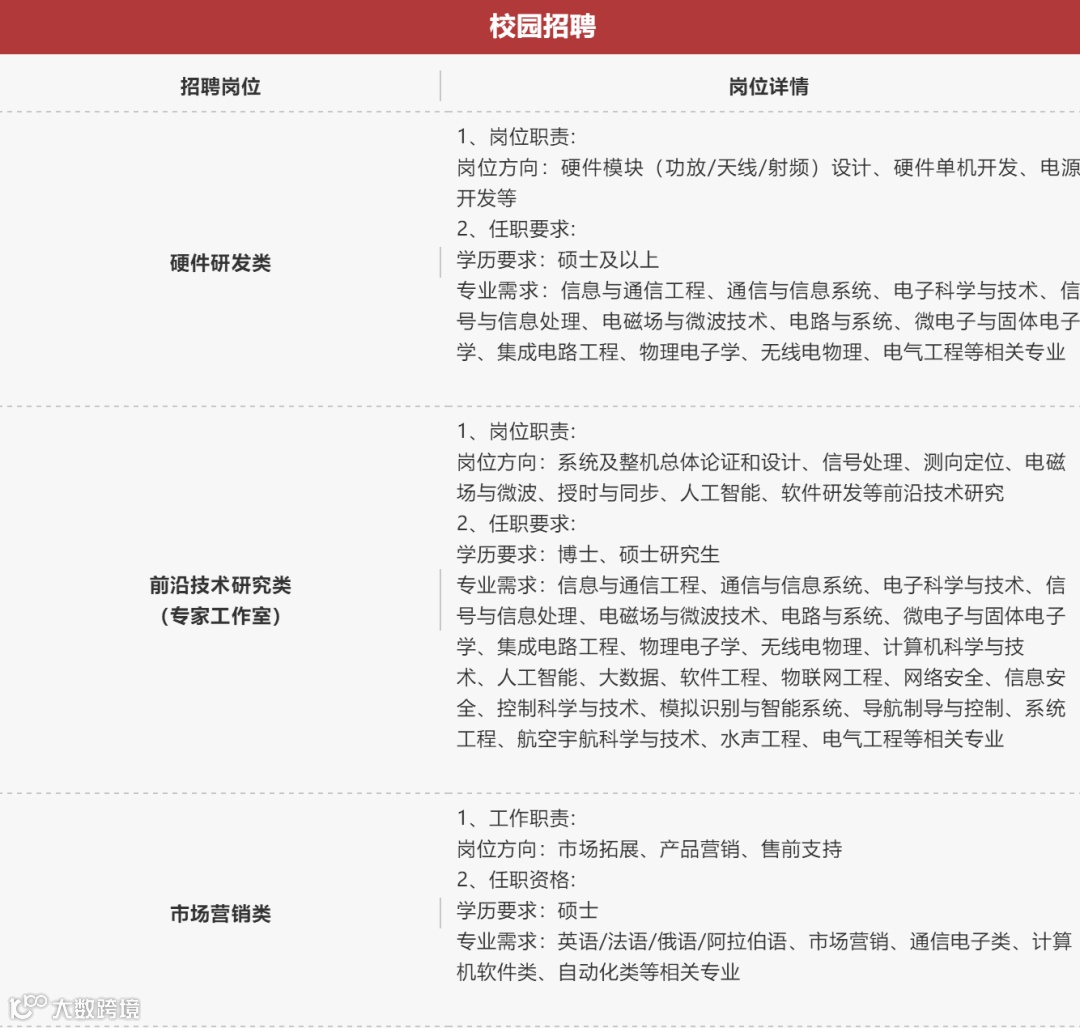 校园招聘

| 招聘岗位 | 岗位详情 |
|---|---|
| 硬件研发类 | 1、岗位职责:<br>岗位方向:硬件模块(功放/天线/射频)设计、硬件单机开发、电源开发等<br>2、任职要求:<br>学历要求:硕士及以上<br>专业需求:信息与通信工程、通信与信息系统、电子科学与技术、信号与信息处理、电磁场与微波技术、电路与系统、微电子与固体电子学、集成电路工程、物理电子学、无线电物理、电气工程等相关专业 |
| 前沿技术研究类(专家工作室) | 1、岗位职责:<br>岗位方向:系统及整机总体论证和设计、信号处理、测向定位、电磁场与微波、授时与同步、人工智能、软件研发等前沿技术研究<br>2、任职要求:<br>学历要求:博士、硕士研究生<br>专业需求:信息与通信工程、通信与信息系统、电子科学与技术、信号与信息处理、电磁场与微波技术、电路与系统、微电子与固体电子学、集成电路工程、物理电子学、无线电物理、计算机科学与技术、人工智能、大数据、软件工程、物联网工程、网络安全、信息安全、控制科学与技术、模拟识别与智能系统、导航制导与控制、系统工程、航空宇航科学与技术、水声工程、电气工程等相关专业 |
| 市场营销类 | 1、工作职责:<br>岗位方向:市场拓展、产品营销、售前支持<br>2、任职资格:<br>学历要求:硕士<br>专业需求:英语/法语/俄语/阿拉伯语、市场营销、通信电子类、计算机软件类、自动化类等相关专业 |

大数跨境